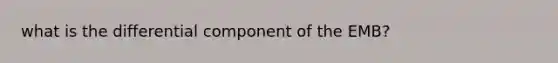 what is the differential component of the EMB?